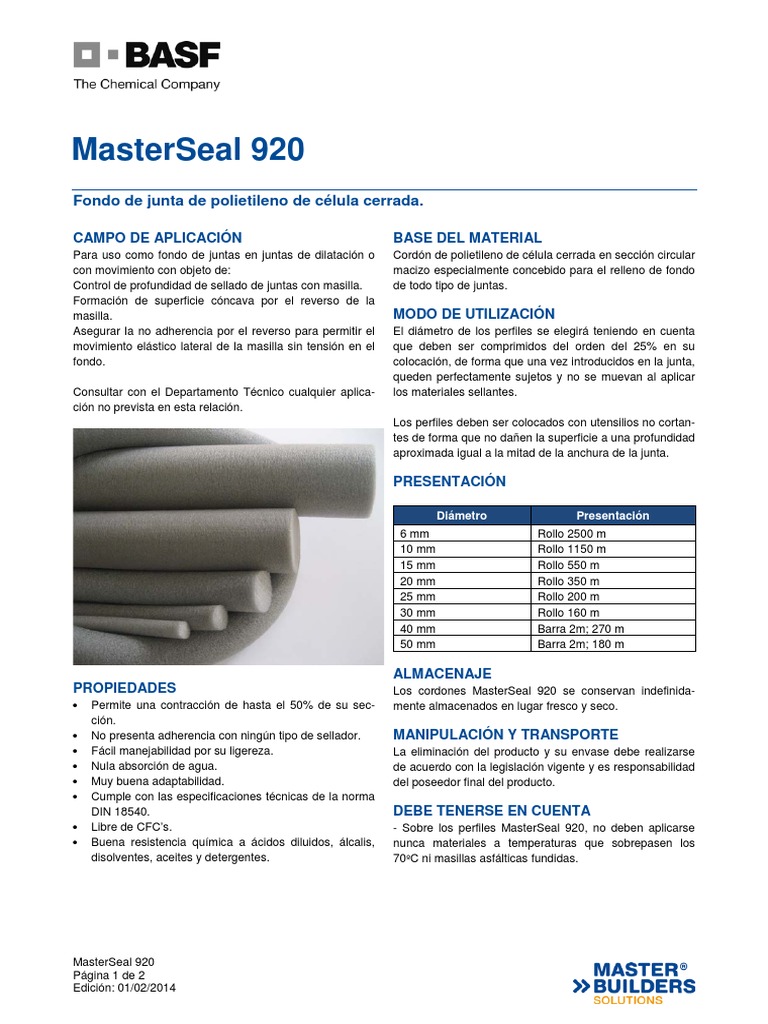 BASF
The Chemical Company

MasterSeal 920

Fondo de junta de polietileno de célula cerrada.

CAMPO DE APLICACIÓN
Para uso como fondo de juntas en juntas de dilatación o con movimiento con objeto de:
Control de profundidad de sellado de juntas con masilla.
Formación de superficie cóncava por el reverso de la masilla.
Asegurar la no adherencia por el reverso para permitir el movimiento elástico lateral de la masilla sin tensión en el fondo.

Consultar con el Departamento Técnico cualquier aplicación no prevista en esta relación.

PROPIEDADES
• Permite una contracción de hasta el 50% de su sección.
• No presenta adherencia con ningún tipo de sellador.
• Fácil manejabilidad por su ligereza.
• Nula absorción de agua.
• Muy buena adaptabilidad.
• Cumple con las especificaciones técnicas de la norma DIN 18540.
• Libre de CFC's.
• Buena resistencia química a ácidos diluidos, álcalis, disolventes, aceites y detergentes.

BASE DEL MATERIAL
Cordón de polietileno de célula cerrada en sección circular macizo especialmente concebido para el relleno de fondo de todo tipo de juntas.

MODO DE UTILIZACIÓN
El diámetro de los perfiles se elegirá teniendo en cuenta que deben ser comprimidos del orden del 25% en su colocación, de forma que una vez introducidos en la junta, queden perfectamente sujetos y no se muevan al aplicar los materiales sellantes.

Los perfiles deben ser colocados con utensilios no cortantes de forma que no dañen la superficie a una profundidad aproximada igual a la mitad de la anchura de la junta.

PRESENTACIÓN

| Diámetro | Presentación |
|---|---|
| 6 mm | Rollo 2500 m |
| 10 mm | Rollo 1150 m |
| 15 mm | Rollo 550 m |
| 20 mm | Rollo 350 m |
| 25 mm | Rollo 200 m |
| 30 mm | Rollo 160 m |
| 40 mm | Barra 2m; 270 m |
| 50 mm | Barra 2m; 180 m |

ALMACENAJE
Los cordones MasterSeal 920 se conservan indefinidamente almacenados en lugar fresco y seco.

MANIPULACIÓN Y TRANSPORTE
La eliminación del producto y su envase debe realizarse de acuerdo con la legislación vigente y es responsabilidad del poseedor final del producto.

DEBE TENERSE EN CUENTA
- Sobre los perfiles MasterSeal 920, no deben aplicarse nunca materiales a temperaturas que sobrepasen los 70ºC ni masillas asfálticas fundidas.

MasterSeal 920
Página 1 de 2
Edición: 01/02/2014

MASTER® BUILDERS SOLUTIONS